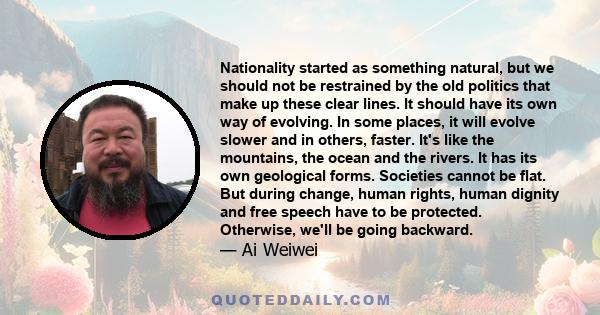 Nationality started as something natural, but we should not be restrained by the old politics that make up these clear lines. It should have its own way of evolving. In some places, it will evolve slower and in others, faster. It's like the mountains, the ocean and the rivers. It has its own geological forms. Societies cannot be flat. But during change, human rights, human dignity and free speech have to be protected. Otherwise, we'll be going backward.

— Ai Weiwei

QUOTEDDAILY.COM